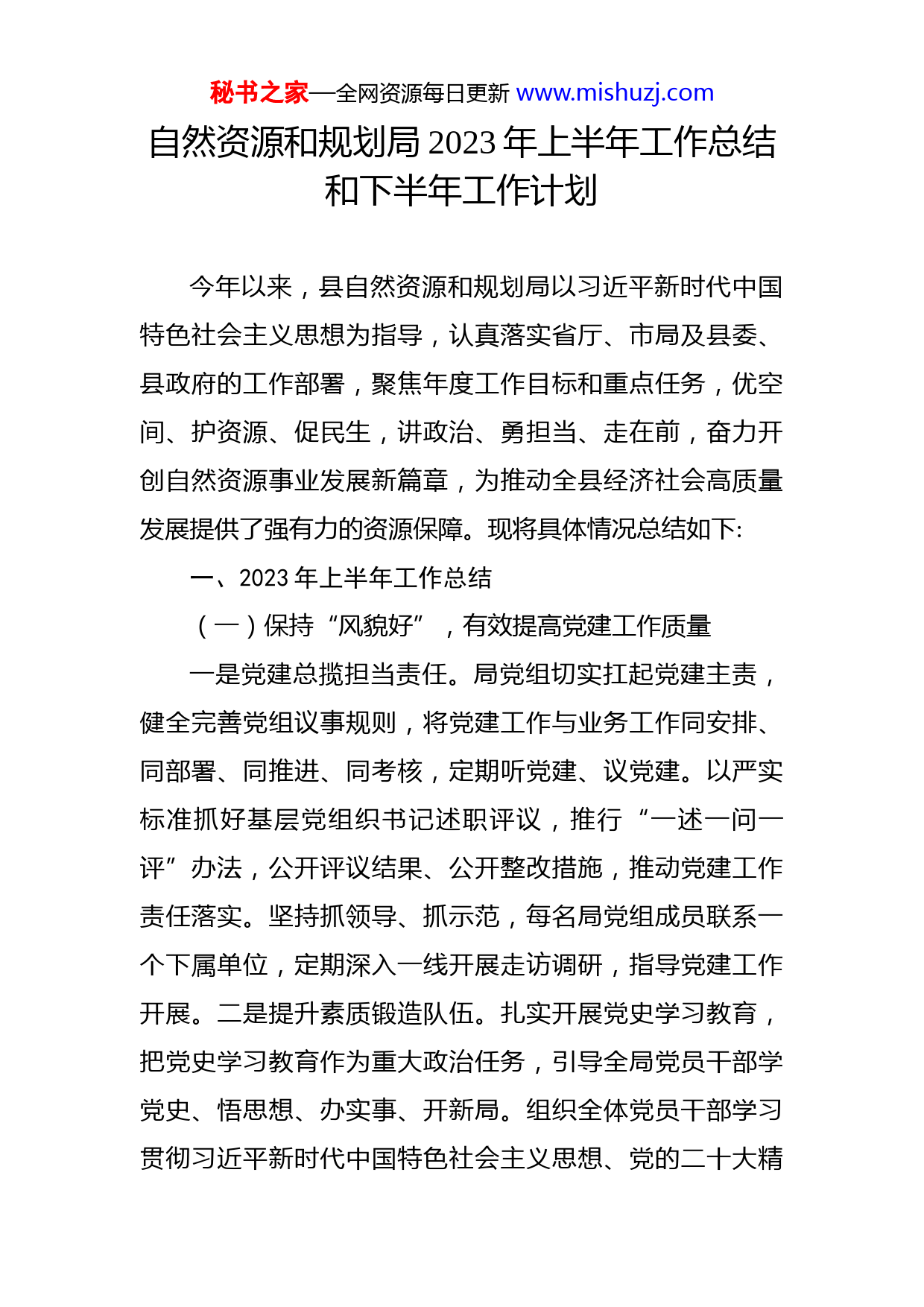 秘书之家—全网资源每日更新 www.mishuzj.com

自然资源和规划局 2023 年上半年工作总结和下半年工作计划

今年以来，县自然资源和规划局以习近平新时代中国特色社会主义思想为指导，认真落实省厅、市局及县委、县政府的工作部署，聚焦年度工作目标和重点任务，优空间、护资源、促民生，讲政治、勇担当、走在前，奋力开创自然资源事业发展新篇章，为推动全县经济社会高质量发展提供了强有力的资源保障。现将具体情况总结如下:

一、2023 年上半年工作总结

（一）保持“风貌好”，有效提高党建工作质量

一是党建总揽担当责任。局党组切实扛起党建主责，健全完善党组议事规则，将党建工作与业务工作同安排、同部署、同推进、同考核，定期听党建、议党建。以严实标准抓好基层党组织书记述职评议，推行“一述一问一评”办法，公开评议结果、公开整改措施，推动党建工作责任落实。坚持抓领导、抓示范，每名局党组成员联系一个下属单位，定期深入一线开展走访调研，指导党建工作开展。二是提升素质锻造队伍。扎实开展党史学习教育，把党史学习教育作为重大政治任务，引导全局党员干部学党史、悟思想、办实事、开新局。组织全体党员干部学习贯彻习近平新时代中国特色社会主义思想、党的二十大精